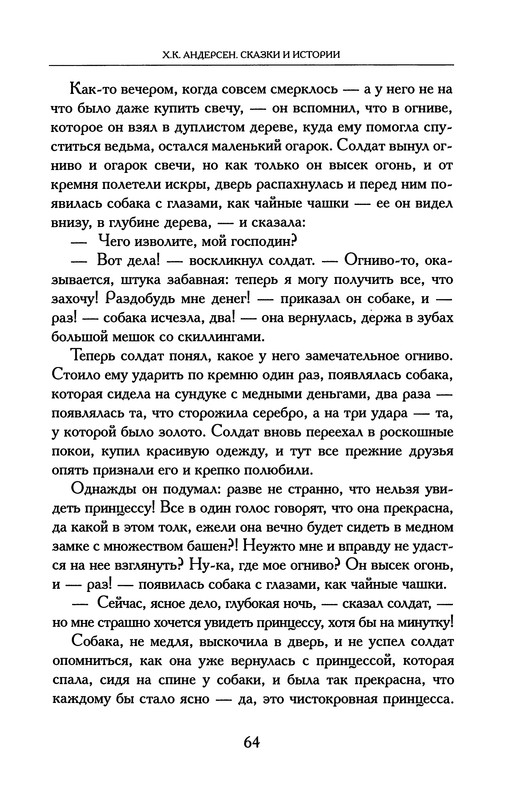 Х.К. АНДЕРСЕН. СКАЗКИ И ИСТОРИИ

Как-то вечером, когда совсем смерклось — а у него не на что было даже купить свечу, — он вспомнил, что в огниве, которое он взял в дуплистом дереве, куда ему помогла спуститься ведьма, остался маленький огарок. Солдат вынул огниво и огарок свечи, но как только он высек огонь, и от кремня полетели искры, дверь распахнулась и перед ним появилась собака с глазами, как чайные чашки — ее он видел внизу, в глубине дерева, — и сказала:

— Чего изволите, мой господин?

— Вот дела! — воскликнул солдат. — Огниво-то, оказывается, штука забавная: теперь я могу получить все, что захочу! Раздобудь мне денег! — приказал он собаке, и — раз! — собака исчезла, два! — она вернулась, держа в зубах большой мешок со скиллингами.

Теперь солдат понял, какое у него замечательное огниво. Стоило ему ударить по кремню один раз, появлялась собака, которая сидела на сундуке с медными деньгами, два раза — появлялась та, что сторожила серебро, а на три удара — та, у которой было золото. Солдат вновь переехал в роскошные покои, купил красивую одежду, и тут все прежние друзья опять признали его и крепко полюбили.

Однажды он подумал: разве не странно, что нельзя увидеть принцессу? Все в один голос говорят, что она прекрасна, да какой в этом толк, ежели она вечно будет сидеть в медном замке с множеством башен?! Неужто мне и вправду не удастся на нее взглянуть? Ну-ка, где мое огниво? Он высек огонь, и — раз! — появилась собака с глазами, как чайные чашки.

— Сейчас, ясное дело, глубокая ночь, — сказал солдат, — но мне страшно хочется увидеть принцессу, хотя бы на минутку!

Собака, не медля, выскочила в дверь, и не успел солдат опомниться, как она уже вернулась с принцессой, которая спала, сидя на спине у собаки, и была так прекрасна, что каждому бы стало ясно — да, это чистокровная принцесса.

64